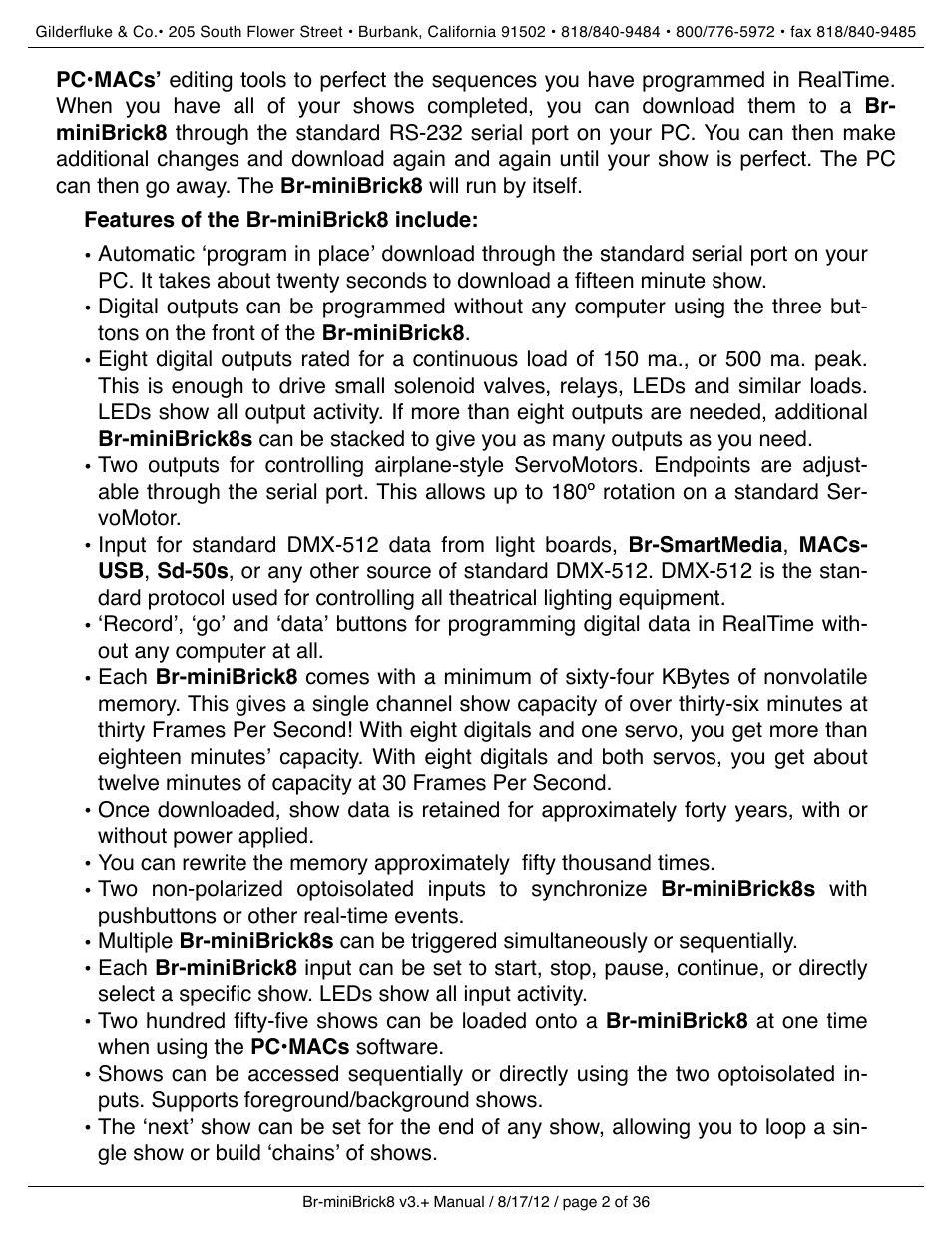 Gilderfluke & Co.• 205 South Flower Street • Burbank, California 91502 • 818/840-9484 • 800/776-5972 • fax 818/840-9485

PC•MACs' editing tools to perfect the sequences you have programmed in RealTime. When you have all of your shows completed, you can download them to a Br-miniBrick8 through the standard RS-232 serial port on your PC. You can then make additional changes and download again and again until your show is perfect. The PC can then go away. The Br-miniBrick8 will run by itself.

Features of the Br-miniBrick8 include:

• Automatic 'program in place' download through the standard serial port on your PC. It takes about twenty seconds to download a fifteen minute show.
• Digital outputs can be programmed without any computer using the three buttons on the front of the Br-miniBrick8.
• Eight digital outputs rated for a continuous load of 150 ma., or 500 ma. peak. This is enough to drive small solenoid valves, relays, LEDs and similar loads. LEDs show all output activity. If more than eight outputs are needed, additional Br-miniBrick8s can be stacked to give you as many outputs as you need.
• Two outputs for controlling airplane-style ServoMotors. Endpoints are adjustable through the serial port. This allows up to 180º rotation on a standard ServoMotor.
• Input for standard DMX-512 data from light boards, Br-SmartMedia, MACs-USB, Sd-50s, or any other source of standard DMX-512. DMX-512 is the standard protocol used for controlling all theatrical lighting equipment.
• 'Record', 'go' and 'data' buttons for programming digital data in RealTime without any computer at all.
• Each Br-miniBrick8 comes with a minimum of sixty-four KBytes of nonvolatile memory. This gives a single channel show capacity of over thirty-six minutes at thirty Frames Per Second! With eight digitals and one servo, you get more than eighteen minutes' capacity. With eight digitals and both servos, you get about twelve minutes of capacity at 30 Frames Per Second.
• Once downloaded, show data is retained for approximately forty years, with or without power applied.
• You can rewrite the memory approximately fifty thousand times.
• Two non-polarized optoisolated inputs to synchronize Br-miniBrick8s with pushbuttons or other real-time events.
• Multiple Br-miniBrick8s can be triggered simultaneously or sequentially.
• Each Br-miniBrick8 input can be set to start, stop, pause, continue, or directly select a specific show. LEDs show all input activity.
• Two hundred fifty-five shows can be loaded onto a Br-miniBrick8 at one time when using the PC•MACs software.
• Shows can be accessed sequentially or directly using the two optoisolated inputs. Supports foreground/background shows.
• The 'next' show can be set for the end of any show, allowing you to loop a single show or build 'chains' of shows.

Br-miniBrick8 v3.+ Manual / 8/17/12 / page 2 of 36